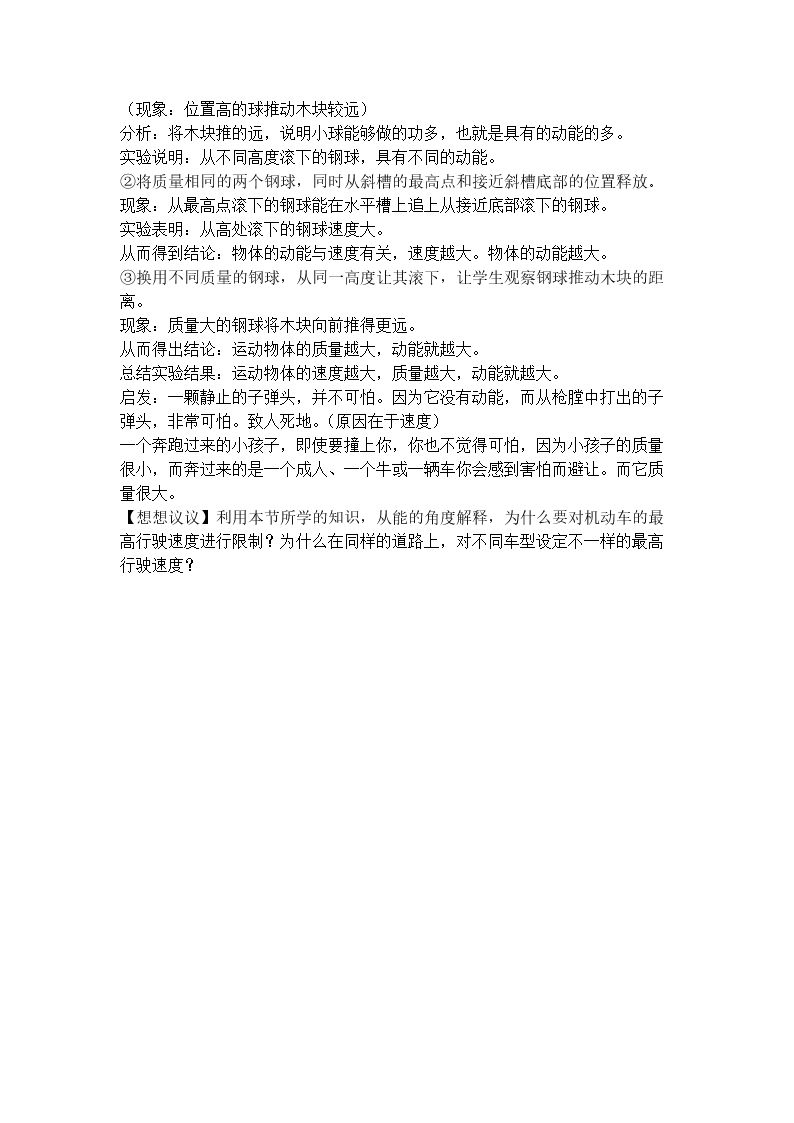 （现象：位置高的球推动木块较远）
分析：将木块推的远，说明小球能够做的功多，也就是具有的动能的多。
实验说明：从不同高度滚下的钢球，具有不同的动能。
②将质量相同的两个钢球，同时从斜槽的最高点和接近斜槽底部的位置释放。
现象：从最高点滚下的钢球能在水平槽上追上从接近底部滚下的钢球。
实验表明：从高处滚下的钢球速度大。
从而得到结论：物体的动能与速度有关，速度越大。物体的动能越大。
③换用不同质量的钢球，从同一高度让其滚下，让学生观察钢球推动木块的距离。
现象：质量大的钢球将木块向前推得更远。
从而得出结论：运动物体的质量越大，动能就越大。
总结实验结果：运动物体的速度越大，质量越大，动能就越大。
启发：一颗静止的子弹头，并不可怕。因为它没有动能，而从枪膛中打出的子弹头，非常可怕。致人死地。(原因在于速度）
一个奔跑过来的小孩子，即使要撞上你，你也不觉得可怕，因为小孩子的质量很小，而奔过来的是一个成人、一个牛或一辆车你会感到害怕而避让。而它质量很大。
【想想议议】利用本节所学的知识，从能的角度解释，为什么要对机动车的最高行驶速度进行限制？为什么在同样的道路上，对不同车型设定不一样的最高行驶速度？